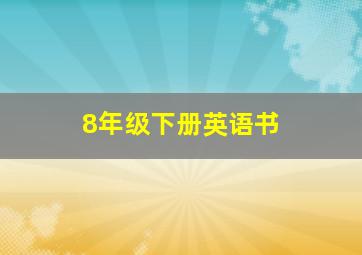 8年级下册英语书